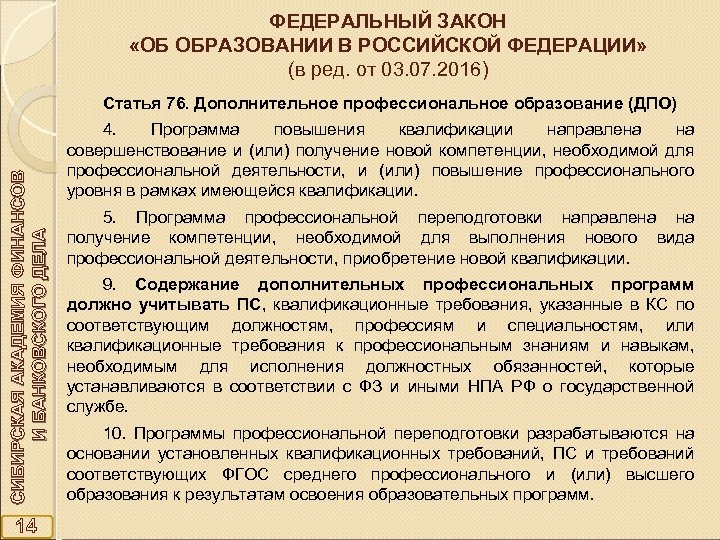 ФЕДЕРАЛЬНЫЙ ЗАКОН
«ОБ ОБРАЗОВАНИИ В РОССИЙСКОЙ ФЕДЕРАЦИИ»
(в ред. от 03.07.2016)

Статья 76. Дополнительное профессиональное образование (ДПО)

4. Программа повышения квалификации направлена на совершенствование и (или) получение новой компетенции, необходимой для профессиональной деятельности, и (или) повышение профессионального уровня в рамках имеющейся квалификации.

5. Программа профессиональной переподготовки направлена на получение компетенции, необходимой для выполнения нового вида профессиональной деятельности, приобретение новой квалификации.

9. Содержание дополнительных профессиональных программ должно учитывать ПС, квалификационные требования, указанные в КС по соответствующим должностям, профессиям и специальностям, или квалификационные требования к профессиональным знаниям и навыкам, необходимым для исполнения должностных обязанностей, которые устанавливаются в соответствии с ФЗ и иными НПА РФ о государственной службе.

10. Программы профессиональной переподготовки разрабатываются на основании установленных квалификационных требований, ПС и требований соответствующих ФГОС среднего профессионального и (или) высшего образования к результатам освоения образовательных программ.

СИБИРСКАЯ АКАДЕМИЯ ФИНАНСОВ И БАНКОВСКОГО ДЕЛА

14